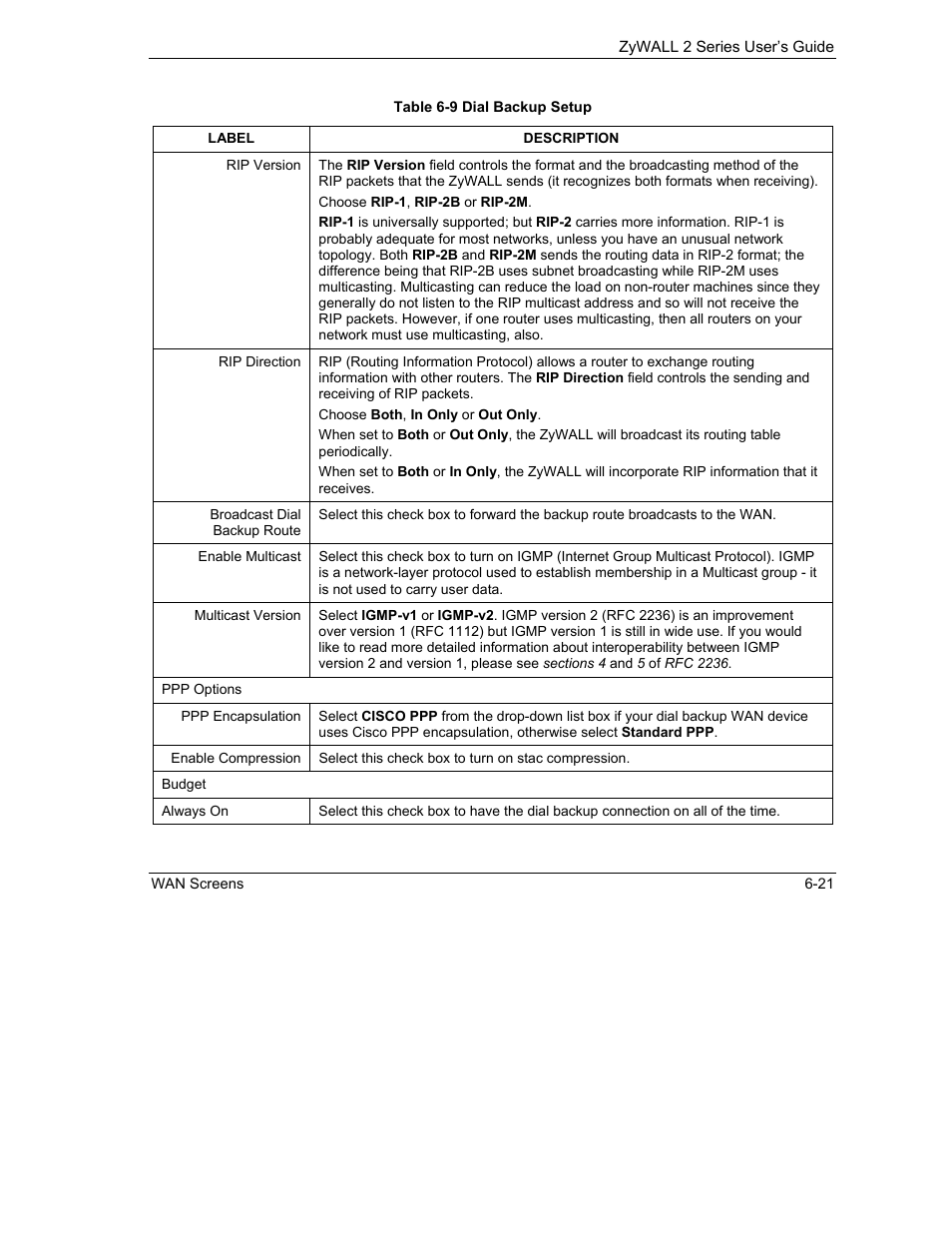 ZyWALL 2 Series User's Guide

Table 6-9 Dial Backup Setup

| LABEL | DESCRIPTION |
|---|---|
| RIP Version | The RIP Version field controls the format and the broadcasting method of the RIP packets that the ZyWALL sends (it recognizes both formats when receiving). Choose RIP-1, RIP-2B or RIP-2M. RIP-1 is universally supported; but RIP-2 carries more information. RIP-1 is probably adequate for most networks, unless you have an unusual network topology. Both RIP-2B and RIP-2M sends the routing data in RIP-2 format; the difference being that RIP-2B uses subnet broadcasting while RIP-2M uses multicasting. Multicasting can reduce the load on non-router machines since they generally do not listen to the RIP multicast address and so will not receive the RIP packets. However, if one router uses multicasting, then all routers on your network must use multicasting, also. |
| RIP Direction | RIP (Routing Information Protocol) allows a router to exchange routing information with other routers. The RIP Direction field controls the sending and receiving of RIP packets. Choose Both, In Only or Out Only. When set to Both or Out Only, the ZyWALL will broadcast its routing table periodically. When set to Both or In Only, the ZyWALL will incorporate RIP information that it receives. |
| Broadcast Dial Backup Route | Select this check box to forward the backup route broadcasts to the WAN. |
| Enable Multicast | Select this check box to turn on IGMP (Internet Group Multicast Protocol). IGMP is a network-layer protocol used to establish membership in a Multicast group - it is not used to carry user data. |
| Multicast Version | Select IGMP-v1 or IGMP-v2. IGMP version 2 (RFC 2236) is an improvement over version 1 (RFC 1112) but IGMP version 1 is still in wide use. If you would like to read more detailed information about interoperability between IGMP version 2 and version 1, please see sections 4 and 5 of RFC 2236. |
| PPP Options | |
| PPP Encapsulation | Select CISCO PPP from the drop-down list box if your dial backup WAN device uses Cisco PPP encapsulation, otherwise select Standard PPP. |
| Enable Compression | Select this check box to turn on stac compression. |
| Budget | |
| Always On | Select this check box to have the dial backup connection on all of the time. |

WAN Screens 6-21